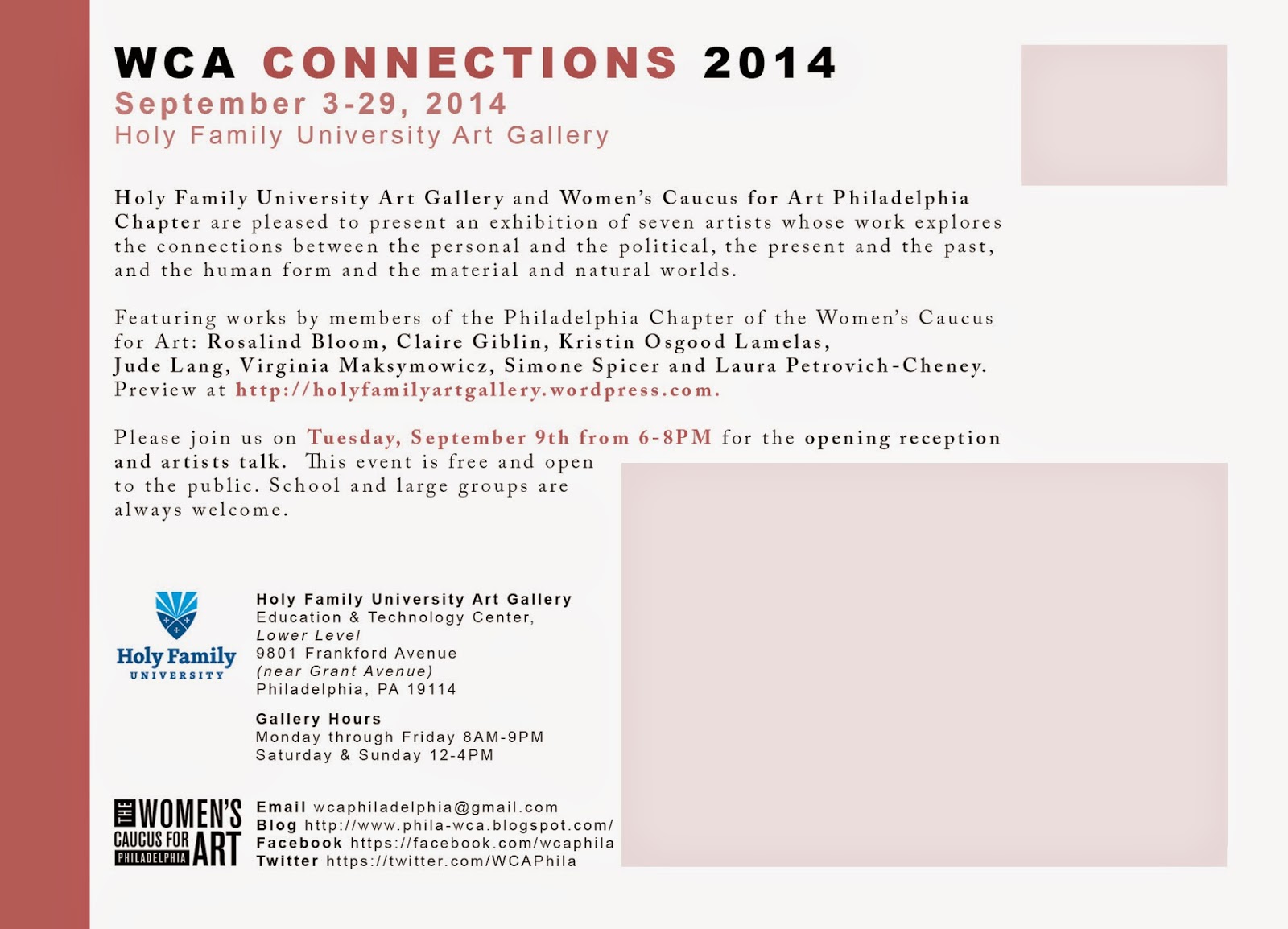 WCA CONNECTIONS 2014
September 3-29, 2014
Holy Family University Art Gallery

Holy Family University Art Gallery and Women's Caucus for Art Philadelphia Chapter are pleased to present an exhibition of seven artists whose work explores the connections between the personal and the political, the present and the past, and the human form and the material and natural worlds.

Featuring works by members of the Philadelphia Chapter of the Women's Caucus for Art: Rosalind Bloom, Claire Giblin, Kristin Osgood Lamelas, Jude Lang, Virginia Maksymowicz, Simone Spicer and Laura Petrovich-Cheney. Preview at http://holyfamilyartgallery.wordpress.com.

Please join us on Tuesday, September 9th from 6-8PM for the opening reception and artists talk. This event is free and open to the public. School and large groups are always welcome.

Holy Family UNIVERSITY

Holy Family University Art Gallery
Education & Technology Center,
Lower Level
9801 Frankford Avenue
(near Grant Avenue)
Philadelphia, PA 19114

Gallery Hours
Monday through Friday 8AM-9PM
Saturday & Sunday 12-4PM

THE WOMEN'S CAUCUS FOR ART PHILADELPHIA

Email wcaphiladelphia@gmail.com
Blog http://www.phila-wca.blogspot.com/
Facebook https://facebook.com/wcaphila
Twitter https://twitter.com/WCAPhila